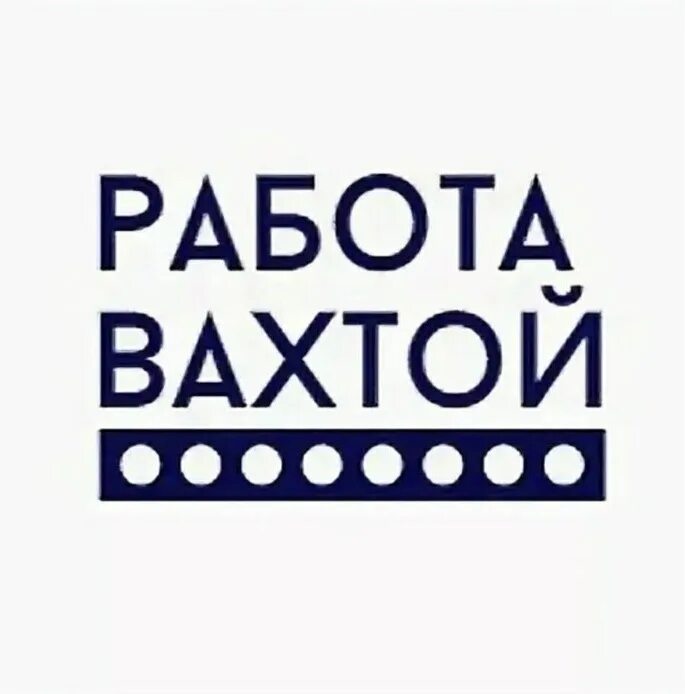 РАБОТА
ВАХТОЙ